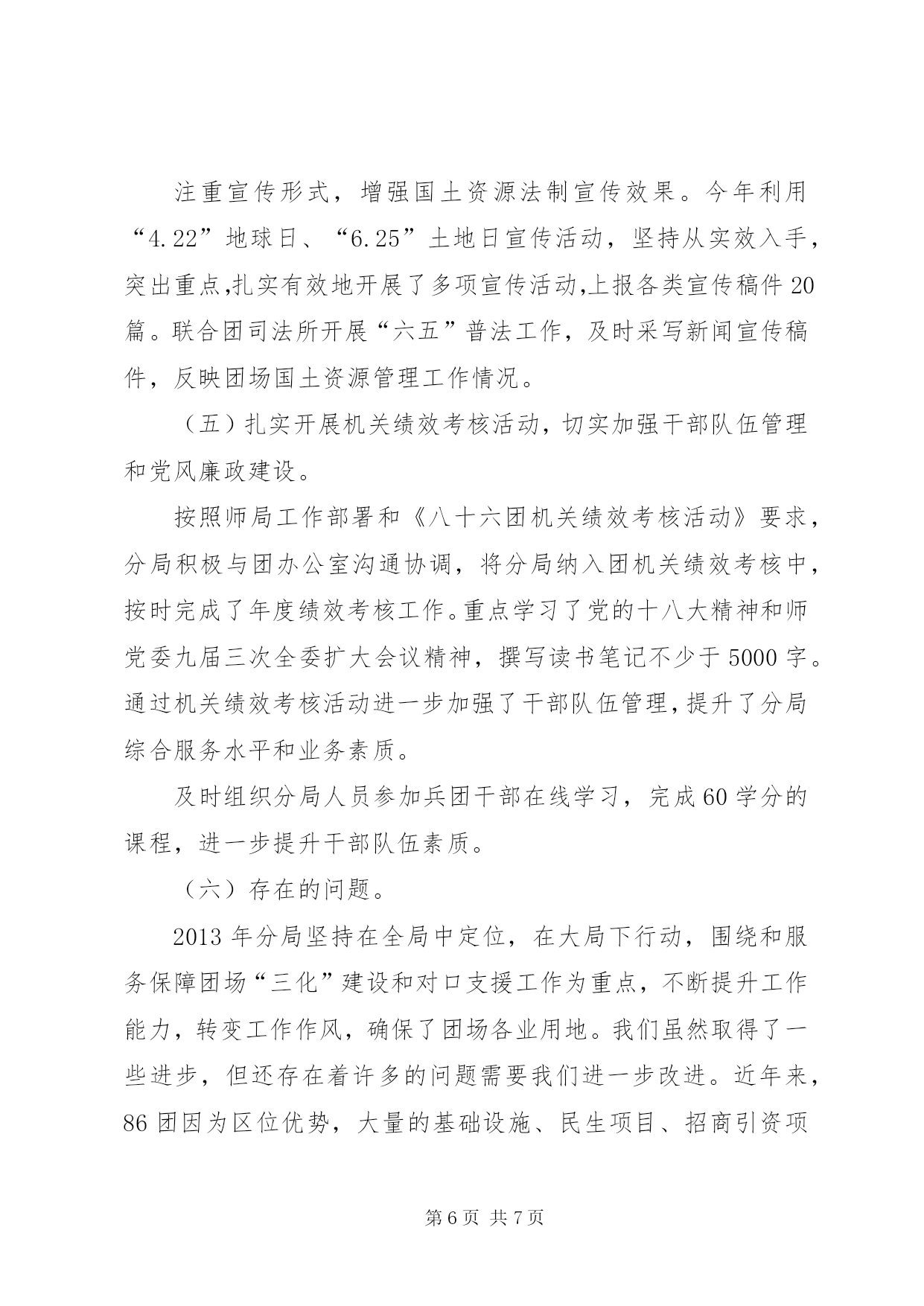 注重宣传形式，增强国土资源法制宣传效果。今年利用“4.22”地球日、“6.25”土地日宣传活动，坚持从实效入手，突出重点,扎实有效地开展了多项宣传活动,上报各类宣传稿件20篇。联合团司法所开展“六五”普法工作，及时采写新闻宣传稿件，反映团场国土资源管理工作情况。

（五）扎实开展机关绩效考核活动，切实加强干部队伍管理和党风廉政建设。

按照师局工作部署和《八十六团机关绩效考核活动》要求，分局积极与团办公室沟通协调，将分局纳入团机关绩效考核中，按时完成了年度绩效考核工作。重点学习了党的十八大精神和师党委九届三次全委扩大会议精神，撰写读书笔记不少于5000字。通过机关绩效考核活动进一步加强了干部队伍管理，提升了分局综合服务水平和业务素质。

及时组织分局人员参加兵团干部在线学习，完成60学分的课程，进一步提升干部队伍素质。

（六）存在的问题。

2013年分局坚持在全局中定位，在大局下行动，围绕和服务保障团场“三化”建设和对口支援工作为重点，不断提升工作能力，转变工作作风，确保了团场各业用地。我们虽然取得了一些进步，但还存在着许多的问题需要我们进一步改进。近年来，86团因为区位优势，大量的基础设施、民生项目、招商引资项

第6页 共7页